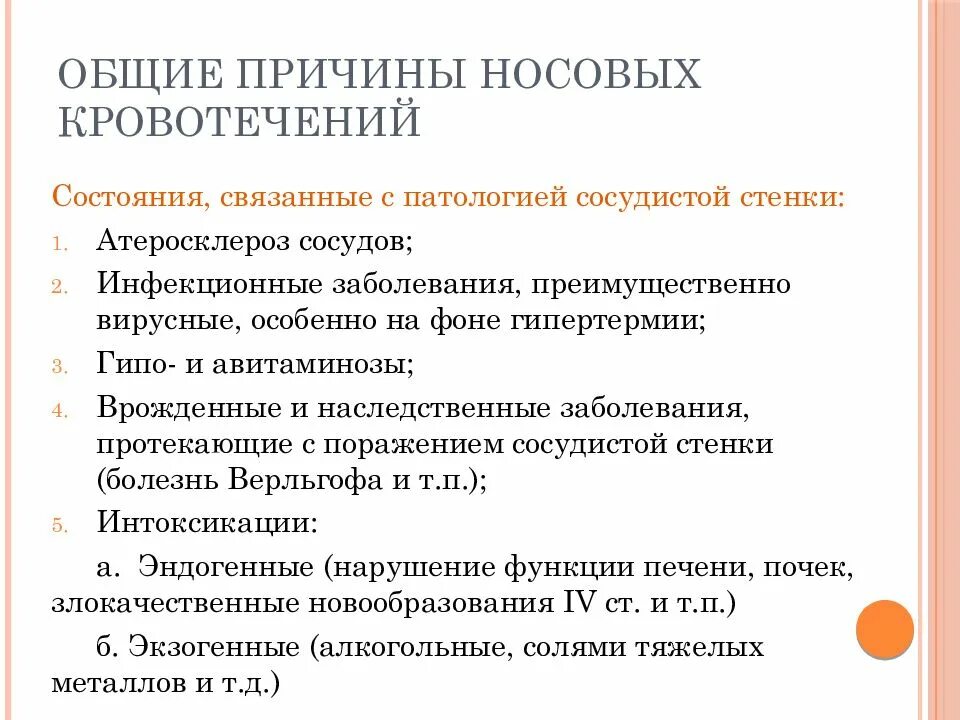 ОБЩИЕ ПРИЧИНЫ НОСОВЫХ КРОВОТЕЧЕНИЙ

Состояния, связанные с патологией сосудистой стенки:

1. Атеросклероз сосудов;
2. Инфекционные заболевания, преимущественно вирусные, особенно на фоне гипертермии;
3. Гипо- и авитаминозы;
4. Врожденные и наследственные заболевания, протекающие с поражением сосудистой стенки (болезнь Верльгофа и т.п.);
5. Интоксикации:

а. Эндогенные (нарушение функции печени, почек, злокачественные новообразования IV ст. и т.п.)

б. Экзогенные (алкогольные, солями тяжелых металлов и т.д.)